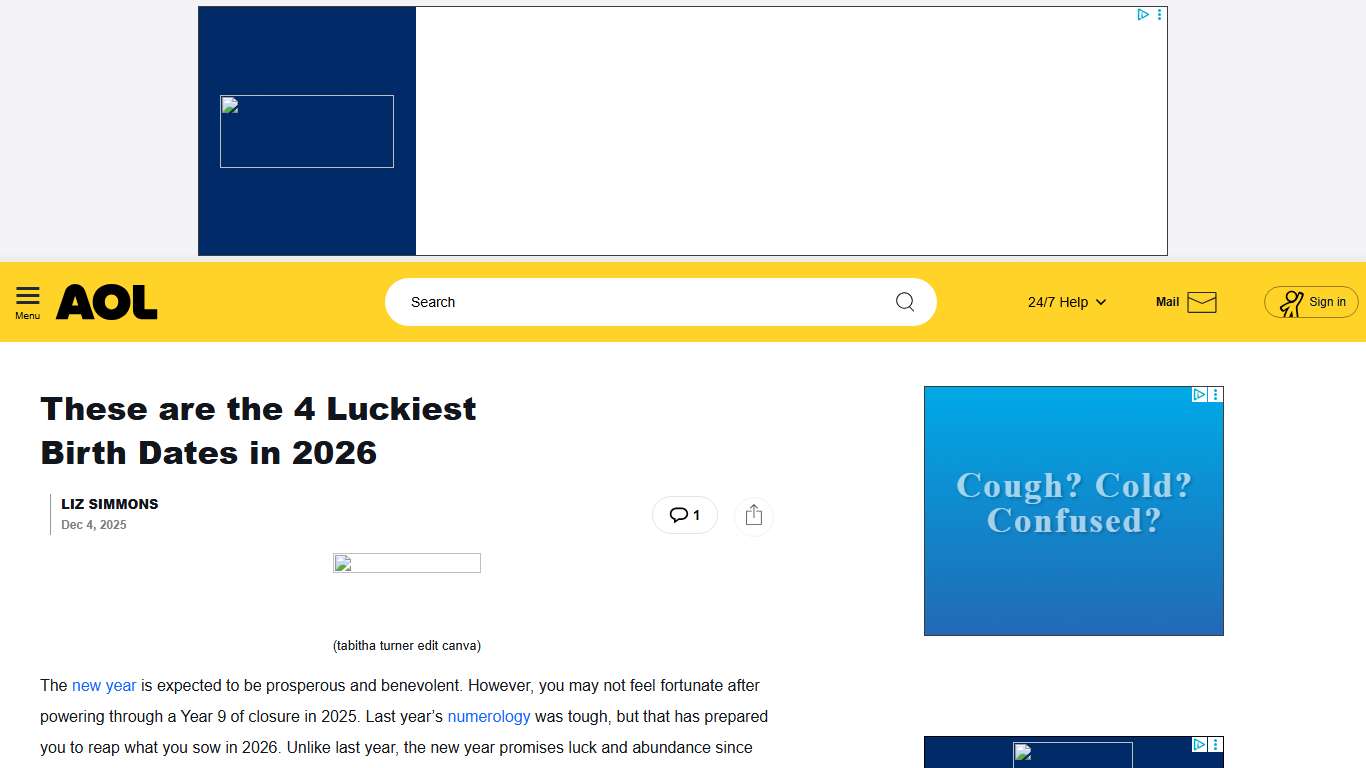 Menu
AOL
Search
24/7 Help
Mail
Sign in

These are the 4 Luckiest Birth Dates in 2026

LIZ SIMMONS
Dec 4, 2025

1

(tabitha turner edit canva)

The new year is expected to be prosperous and benevolent. However, you may not feel fortunate after powering through a Year 9 of closure in 2025. Last year's numerology was tough, but that has prepared you to reap what you sow in 2026. Unlike last year, the new year promises luck and abundance since

Cough? Cold? Confused?